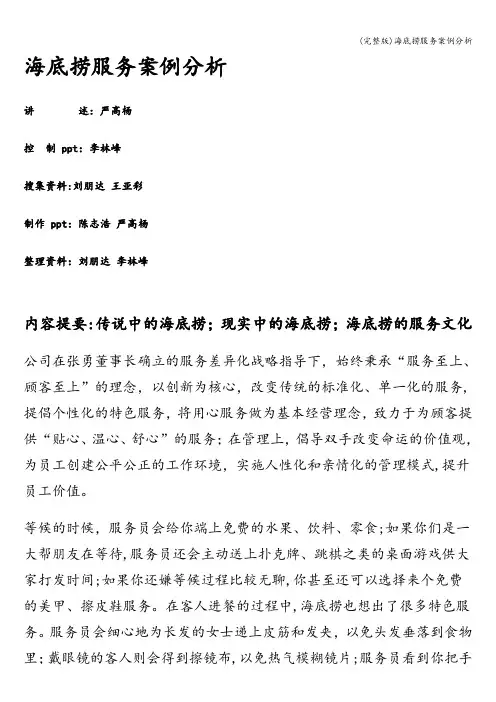 (完整版)海底捞服务案例分析

海底捞服务案例分析

讲　　述：严高杨

控　制 ppt：李林峰

搜集资料:刘朋达 王亚彩

制作 ppt：陈志浩 严高杨

整理资料：刘朋达 李林峰

内容提要:传说中的海底捞；现实中的海底捞；海底捞的服务文化

公司在张勇董事长确立的服务差异化战略指导下，始终秉承“服务至上、顾客至上”的理念，以创新为核心，改变传统的标准化、单一化的服务，提倡个性化的特色服务，将用心服务做为基本经营理念，致力于为顾客提供“贴心、温心、舒心”的服务；在管理上，倡导双手改变命运的价值观，为员工创建公平公正的工作环境，实施人性化和亲情化的管理模式，提升员工价值。

等候的时候，服务员会给你端上免费的水果、饮料、零食;如果你们是一大帮朋友在等待,服务员还会主动送上扑克牌、跳棋之类的桌面游戏供大家打发时间;如果你还嫌等候过程比较无聊,你甚至还可以选择来个免费的美甲、擦皮鞋服务。在客人进餐的过程中,海底捞也想出了很多特色服务。服务员会细心地为长发的女士递上皮筋和发夹，以免头发垂落到食物里；戴眼镜的客人则会得到擦镜布，以免热气模糊镜片;服务员看到你把手